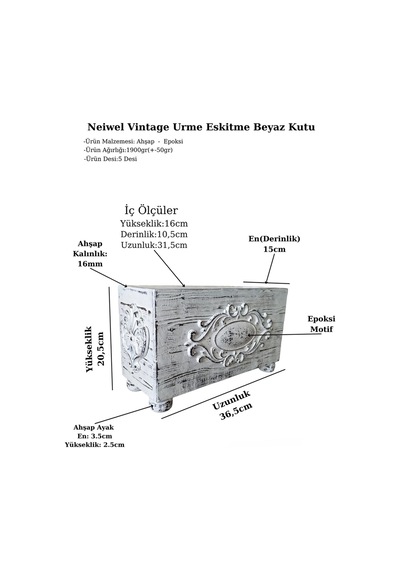 Neiwel Vintage Urme Eskitme Beyaz Kutu

-Ürün Malzemesi: Ahşap - Epoksi
-Ürün Ağırlığı:1900gr(+-50gr)
-Ürün Desi:5 Desi

İç Ölçüler
Yükseklik:16cm
Derinlik:10,5cm
Uzunluk:31,5cm

Ahşap Kalınlık: 16mm

En(Derinlik) 15cm

Epoksi Motif

Yükseklik 20,5cm

Uzunluk 36,5cm

Ahşap Ayak
En: 3.5cm
Yükseklik: 2.5cm